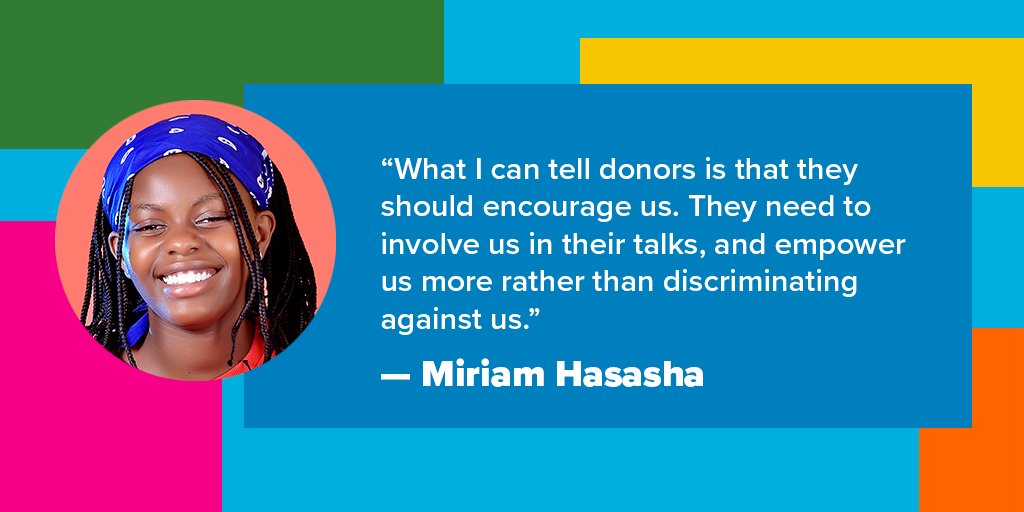 “What I can tell donors is that they should encourage us. They need to involve us in their talks, and empower us more rather than discriminating against us.”

— Miriam Hasasha